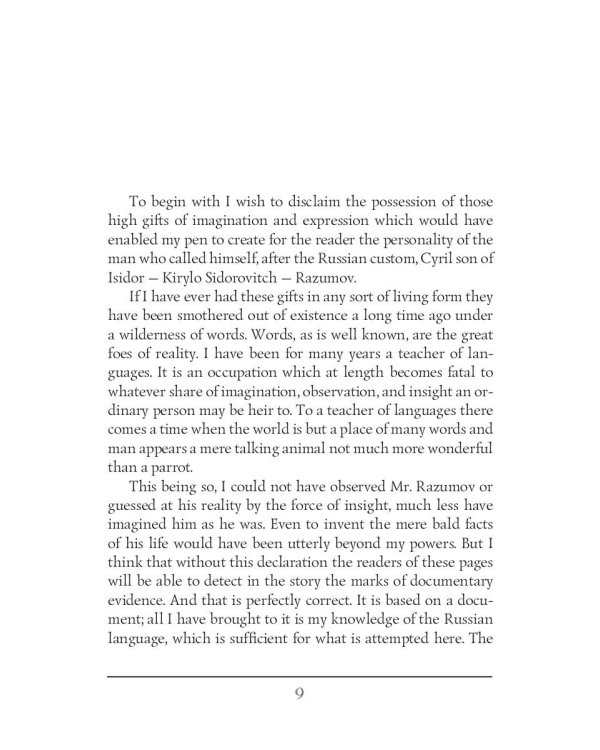 To begin with I wish to disclaim the possession of those high gifts of imagination and expression which would have enabled my pen to create for the reader the personality of the man who called himself, after the Russian custom, Cyril son of Isidor — Kirylo Sidorovitch — Razumov.

If I have ever had these gifts in any sort of living form they have been smothered out of existence a long time ago under a wilderness of words. Words, as is well known, are the great foes of reality. I have been for many years a teacher of languages. It is an occupation which at length becomes fatal to whatever share of imagination, observation, and insight an ordinary person may be heir to. To a teacher of languages there comes a time when the world is but a place of many words and man appears a mere talking animal not much more wonderful than a parrot.

This being so, I could not have observed Mr. Razumov or guessed at his reality by the force of insight, much less have imagined him as he was. Even to invent the mere bald facts of his life would have been utterly beyond my powers. But I think that without this declaration the readers of these pages will be able to detect in the story the marks of documentary evidence. And that is perfectly correct. It is based on a document; all I have brought to it is my knowledge of the Russian language, which is sufficient for what is attempted here. The

9